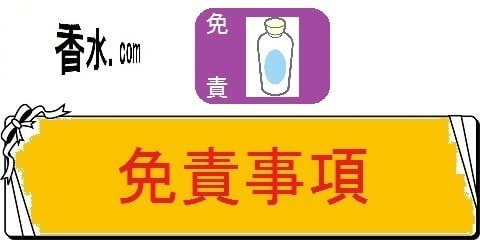 香水.com

免
責

免責事項